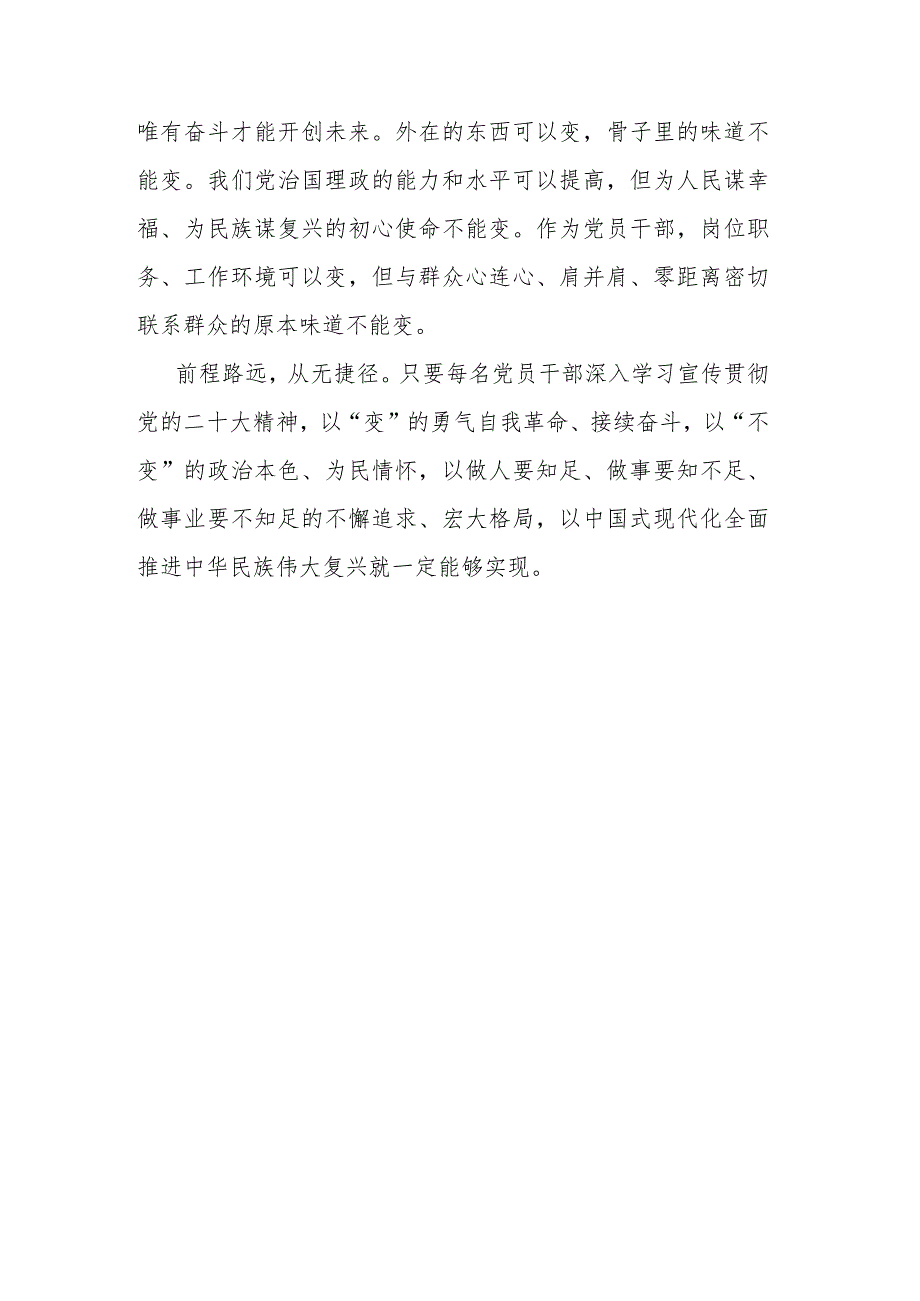 唯有奋斗才能开创未来。外在的东西可以变，骨子里的味道不能变。我们党治国理政的能力和水平可以提高，但为人民谋幸福、为民族谋复兴的初心使命不能变。作为党员干部，岗位职务、工作环境可以变，但与群众心连心、肩并肩、零距离密切联系群众的原本味道不能变。

前程路远，从无捷径。只要每名党员干部深入学习宣传贯彻党的二十大精神，以“变”的勇气自我革命、接续奋斗，以“不变”的政治本色、为民情怀，以做人要知足、做事要知不足、做事业要不知足的不懈追求、宏大格局，以中国式现代化全面推进中华民族伟大复兴就一定能够实现。